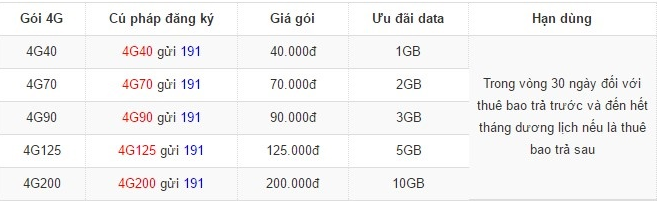 | Gói 4G | Cú pháp đăng ký | Giá gói | Ưu đãi data | Hạn dùng |
|---|---|---|---|---|
| 4G40 | 4G40 gửi 191 | 40.000đ | 1GB | Trong vòng 30 ngày đối với thuê bao trả trước và đến hết tháng dương lịch nếu là thuê bao trả sau |
| 4G70 | 4G70 gửi 191 | 70.000đ | 2GB | |
| 4G90 | 4G90 gửi 191 | 90.000đ | 3GB | |
| 4G125 | 4G125 gửi 191 | 125.000đ | 5GB | |
| 4G200 | 4G200 gửi 191 | 200.000đ | 10GB | |